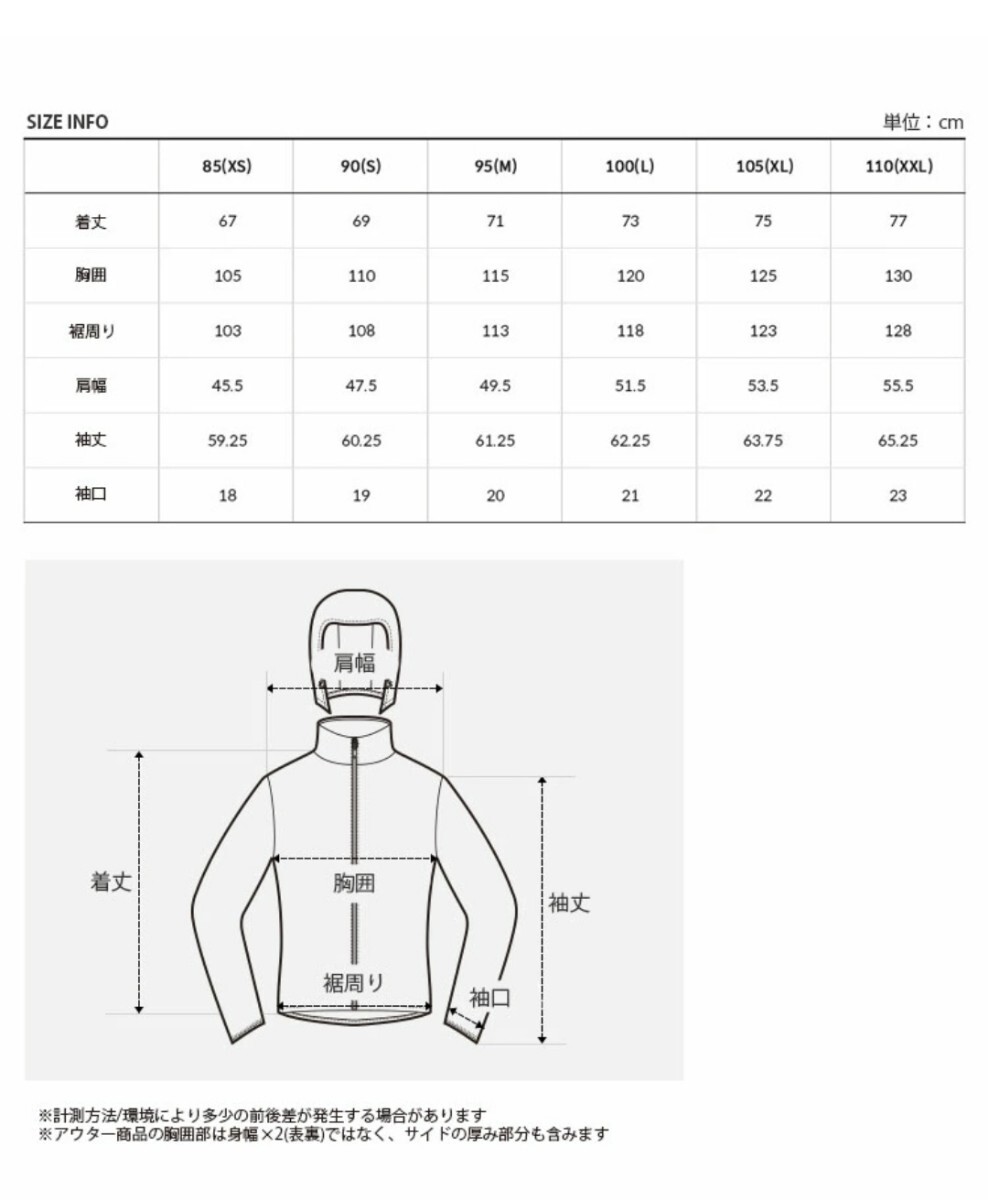 SIZE INFO

単位：cm

| | 85(XS) | 90(S) | 95(M) | 100(L) | 105(XL) | 110(XXL) |
|---|---|---|---|---|---|---|
| 着丈 | 67 | 69 | 71 | 73 | 75 | 77 |
| 胸囲 | 105 | 110 | 115 | 120 | 125 | 130 |
| 裾周り | 103 | 108 | 113 | 118 | 123 | 128 |
| 肩幅 | 45.5 | 47.5 | 49.5 | 51.5 | 53.5 | 55.5 |
| 袖丈 | 59.25 | 60.25 | 61.25 | 62.25 | 63.75 | 65.25 |
| 袖口 | 18 | 19 | 20 | 21 | 22 | 23 |

肩幅
着丈
胸囲
袖丈
裾周り
袖口

※計測方法/環境により多少の前後差が発生する場合があります
※アウター商品の胸囲部は身幅×2(表裏)ではなく、サイドの厚み部分も含みます